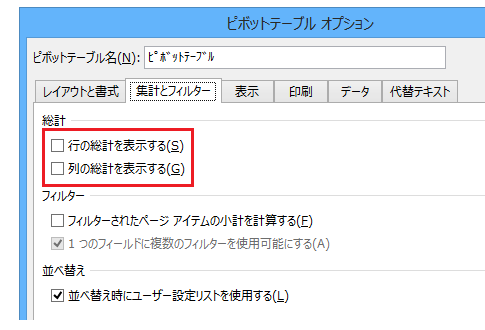 ピボットテーブル オプション

ピボットテーブル名(N): ﾋﾟﾎﾞｯﾄﾃｰﾌﾞﾙ

レイアウトと書式 集計とフィルター 表示 印刷 データ 代替テキスト

総計

行の総計を表示する(S)

列の総計を表示する(G)

フィルター

フィルターされたページ アイテムの小計を計算する(F)

1 つのフィールドに複数のフィルターを使用可能にする(A)

並べ替え

並べ替え時にユーザー設定リストを使用する(L)